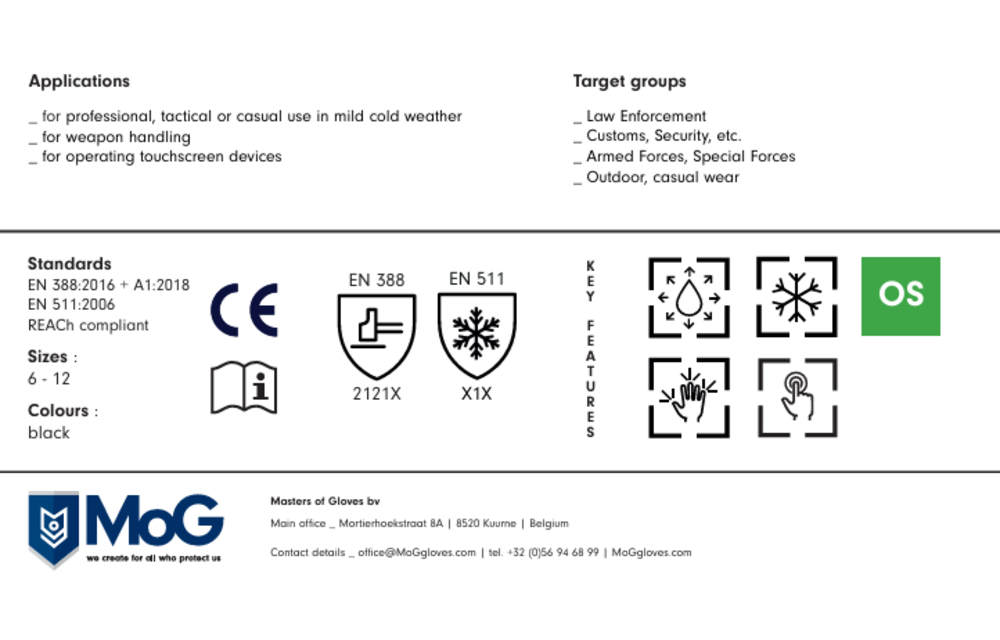 Applications

_ for professional, tactical or casual use in mild cold weather
_ for weapon handling
_ for operating touchscreen devices

Target groups

_ Law Enforcement
_ Customs, Security, etc.
_ Armed Forces, Special Forces
_ Outdoor, casual wear

Standards
EN 388:2016 + A1:2018
EN 511:2006
REACh compliant

Sizes :
6 - 12

Colours :
black

CE

EN 388
2121X

EN 511
X1X

KEY FEATURES

OS

MoG
we create for all who protect us

Masters of Gloves bv

Main office _ Mortierhoekstraat 8A | 8520 Kuurne | Belgium

Contact details _ office@MoGgloves.com | tel. +32 (0)56 94 68 99 | MoGgloves.com